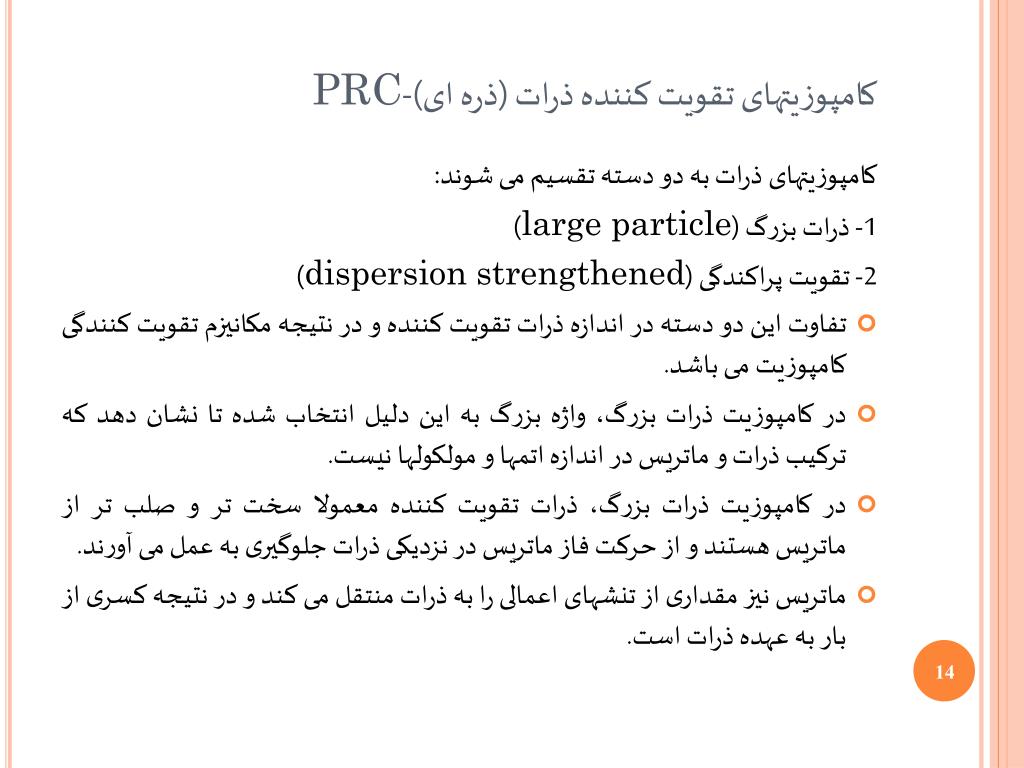 کامپوزیتهای تقویت کننده ذرات (ذره ای)-PRC

کامپوزیتهای ذرات به دو دسته تقسیم می شوند:

1- ذرات بزرگ (large particle)

2- تقویت پراکندگی (dispersion strengthened)

تفاوت این دو دسته در اندازه ذرات تقویت کننده و در نتیجه مکانیزم تقویت کنندگی کامپوزیت می باشد.

در کامپوزیت ذرات بزرگ، واژه بزرگ به این دلیل انتخاب شده تا نشان دهد که ترکیب ذرات و ماتریس در اندازه اتمها و مولکولها نیست.

در کامپوزیت ذرات بزرگ، ذرات تقویت کننده معمولا سخت تر و صلب تر از ماتریس هستند و از حرکت فاز ماتریس در نزدیکی ذرات جلوگیری به عمل می آورند.

ماتریس نیز مقداری از تنشهای اعمالی را به ذرات منتقل می کند و در نتیجه کسری از بار به عهده ذرات است.

14